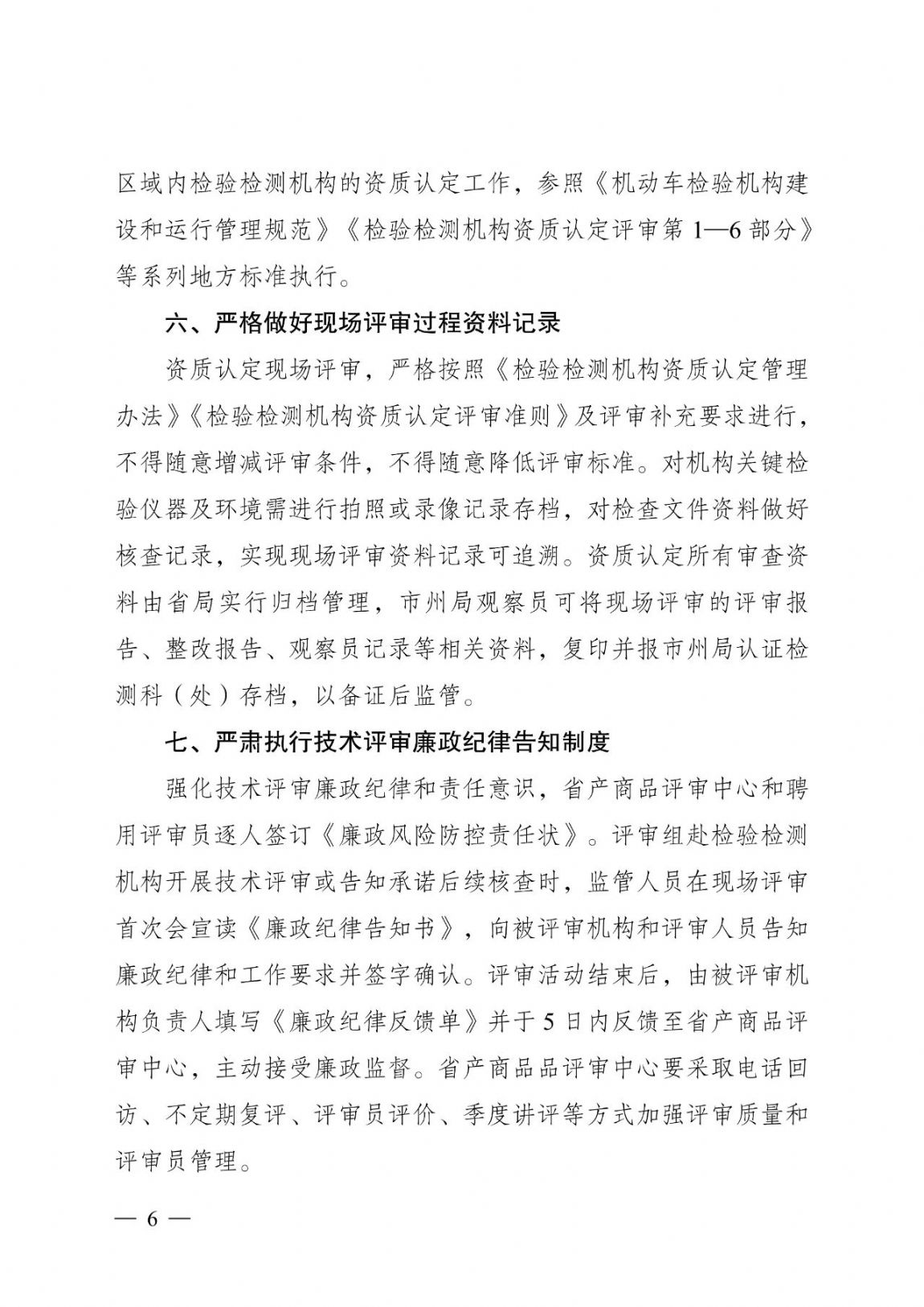 区域内检验检测机构的资质认定工作，参照《机动车检验机构建设和运行管理规范》《检验检测机构资质认定评审第 1—6 部分》等系列地方标准执行。

六、严格做好现场评审过程资料记录

资质认定现场评审，严格按照《检验检测机构资质认定管理办法》《检验检测机构资质认定评审准则》及评审补充要求进行，不得随意增减评审条件，不得随意降低评审标准。对机构关键检验仪器及环境需进行拍照或录像记录存档，对检查文件资料做好核查记录，实现现场评审资料记录可追溯。资质认定所有审查资料由省局实行归档管理，市州局观察员可将现场评审的评审报告、整改报告、观察员记录等相关资料，复印并报市州局认证检测科（处）存档，以备证后监管。

七、严肃执行技术评审廉政纪律告知制度

强化技术评审廉政纪律和责任意识，省产商品评审中心和聘用评审员逐人签订《廉政风险防控责任状》。评审组赴检验检测机构开展技术评审或告知承诺后续核查时，监管人员在现场评审首次会宣读《廉政纪律告知书》，向被评审机构和评审人员告知廉政纪律和工作要求并签字确认。评审活动结束后，由被评审机构负责人填写《廉政纪律反馈单》并于 5 日内反馈至省产商品评审中心，主动接受廉政监督。省产商品品评审中心要采取电话回访、不定期复评、评审员评价、季度讲评等方式加强评审质量和评审员管理。

— 6 —